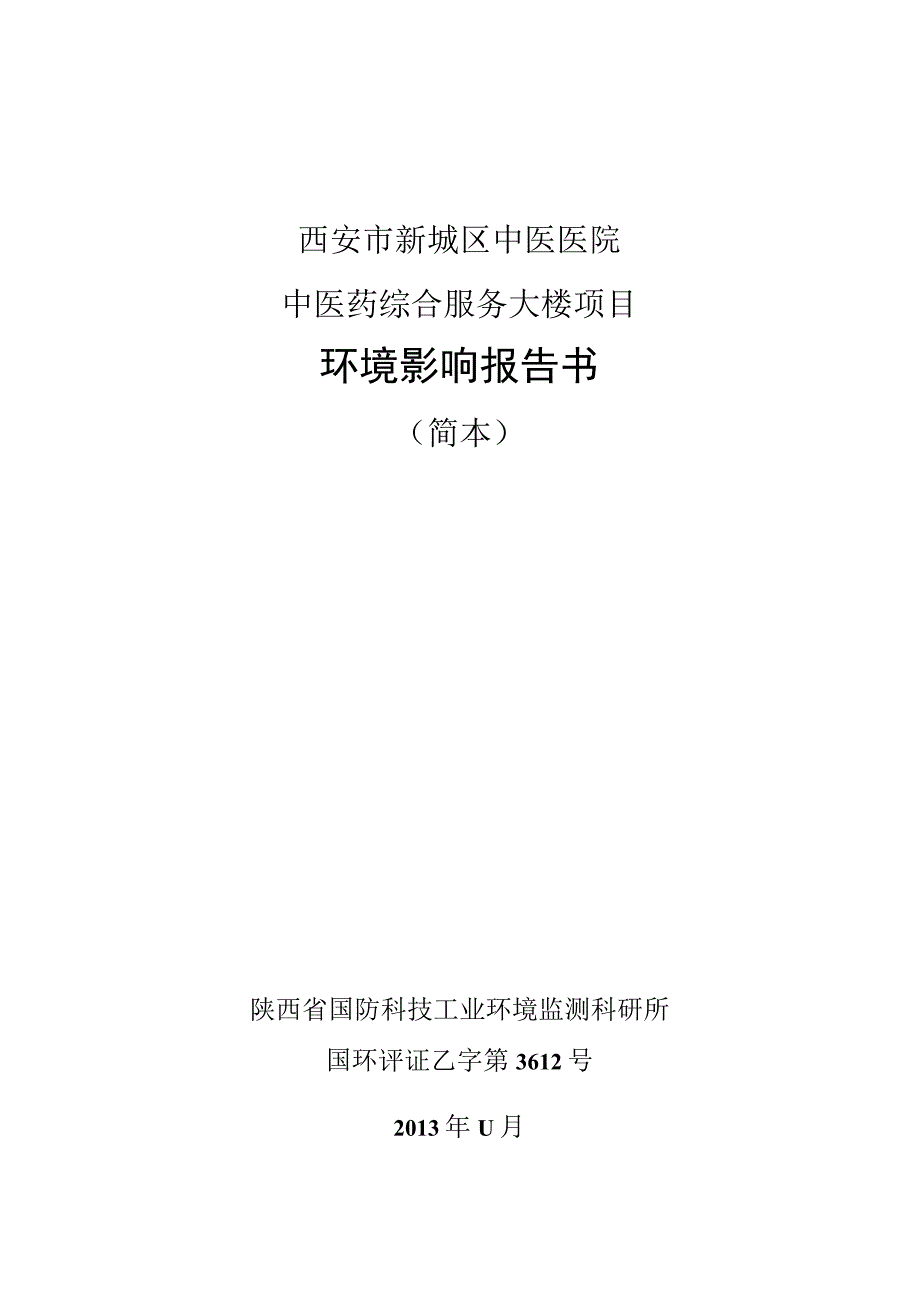 西安市新城区中医医院

中医药综合服务大楼项目

环境影响报告书

（简本）

陕西省国防科技工业环境监测科研所

国环评证乙字第3612号

2013年U月